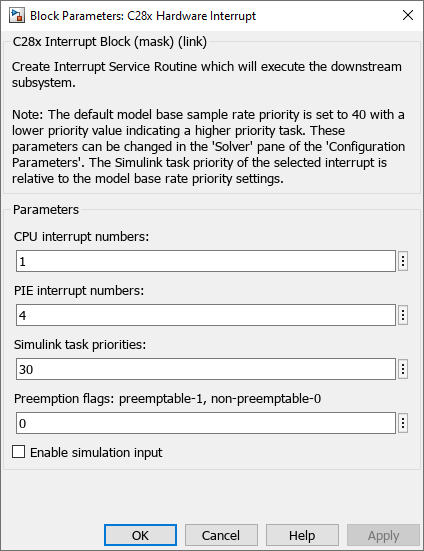 Block Parameters: C28x Hardware Interrupt

C28x Interrupt Block (mask) (link)

Create Interrupt Service Routine which will execute the downstream subsystem.

Note: The default model base sample rate priority is set to 40 with a lower priority value indicating a higher priority task. These parameters can be changed in the 'Solver' pane of the 'Configuration Parameters'. The Simulink task priority of the selected interrupt is relative to the model base rate priority settings.

Parameters

CPU interrupt numbers:

1

PIE interrupt numbers:

4

Simulink task priorities:

30

Preemption flags: preemptable-1, non-preemptable-0

0

Enable simulation input

OK Cancel Help Apply